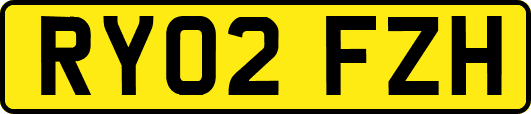 RY02 FZH